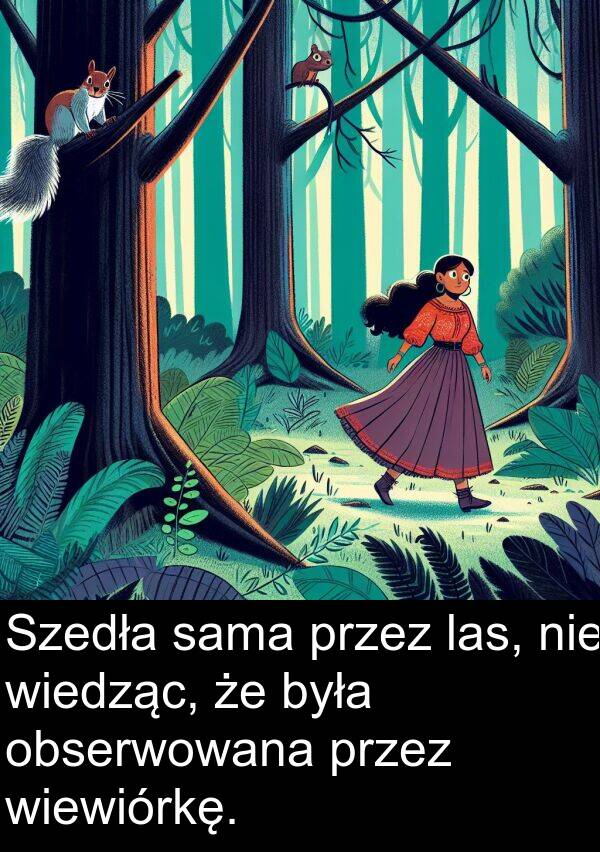 Szedła sama przez las, nie wiedząc, że była obserwowana przez wiewiórkę.